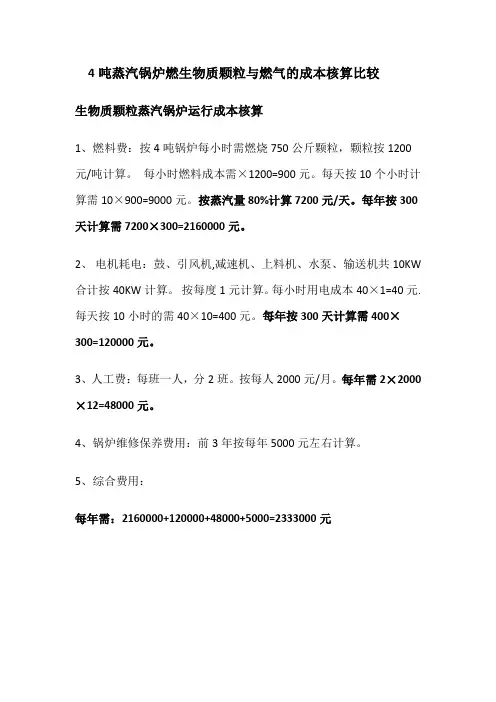 4 吨蒸汽锅炉燃生物质颗粒与燃气的成本核算比较

生物质颗粒蒸汽锅炉运行成本核算

1、燃料费：按 4 吨锅炉每小时需燃烧 750 公斤颗粒，颗粒按 1200 元/吨计算。 每小时燃料成本需×1200=900 元。每天按 10 个小时计算需 10×900=9000 元。按蒸汽量 80%计算 7200 元/天。每年按 300 天计算需 7200×300=2160000 元。

2、 电机耗电：鼓、引风机,减速机、上料机、水泵、输送机共 10KW 合计按 40KW 计算。 按每度 1 元计算。每小时用电成本 40×1=40 元. 每天按 10 小时的需 40×10=400 元。每年按 300 天计算需 400×300=120000 元。

3、人工费：每班一人，分 2 班。按每人 2000 元/月。每年需 2×2000×12=48000 元。

4、锅炉维修保养费用：前 3 年按每年 5000 元左右计算。

5、综合费用：

每年需：2160000+120000+48000+5000=2333000 元